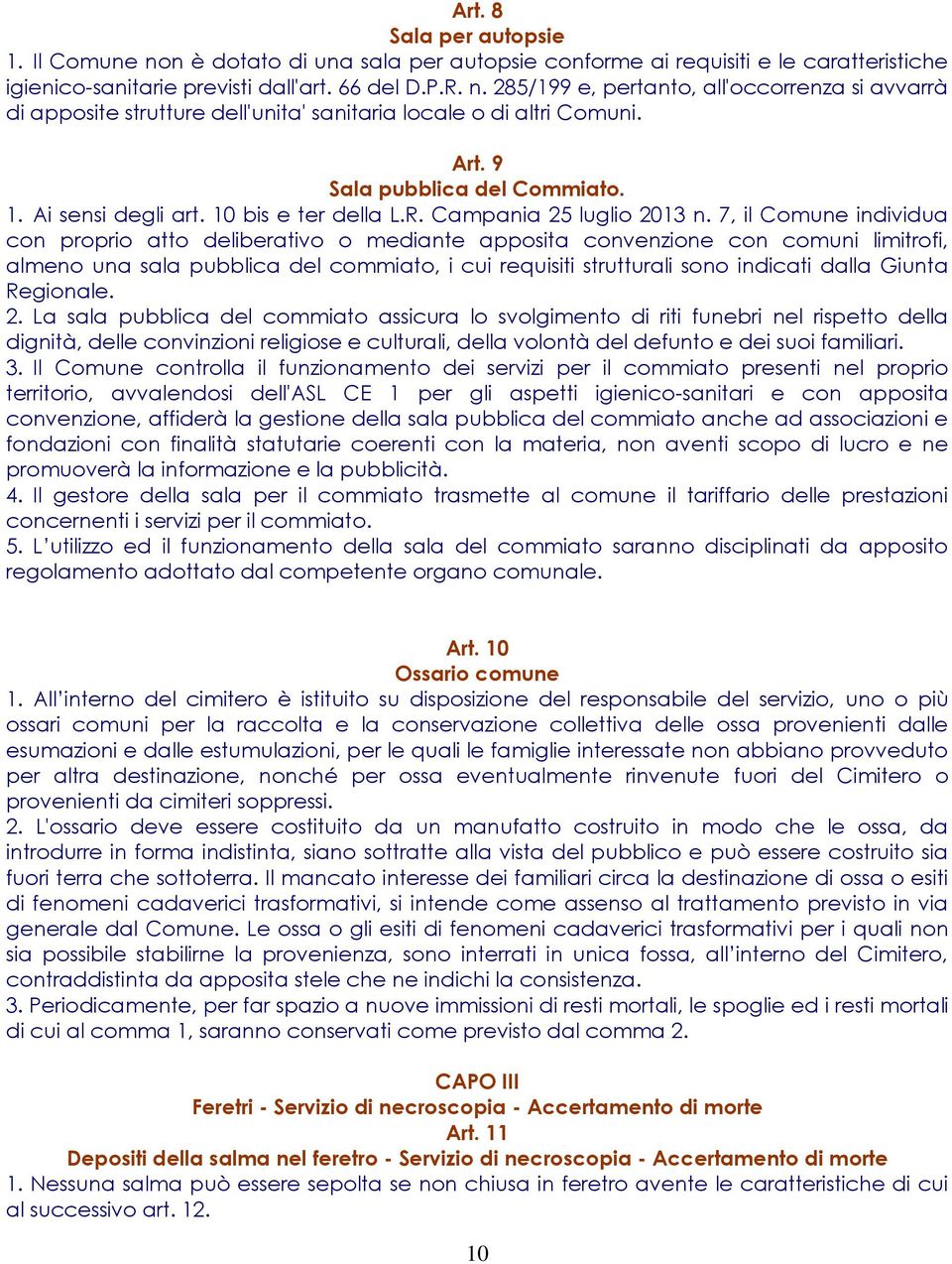 Art. 8
Sala per autopsie
1. Il Comune non è dotato di una sala per autopsie conforme ai requisiti e le caratteristiche igienico-sanitarie previsti dall'art. 66 del D.P.R. n. 285/199 e, pertanto, all'occorrenza si avvarrà di apposite strutture dell'unita' sanitaria locale o di altri Comuni.

Art. 9
Sala pubblica del Commiato.
1. Ai sensi degli art. 10 bis e ter della L.R. Campania 25 luglio 2013 n. 7, il Comune individua con proprio atto deliberativo o mediante apposita convenzione con comuni limitrofi, almeno una sala pubblica del commiato, i cui requisiti strutturali sono indicati dalla Giunta Regionale.
2. La sala pubblica del commiato assicura lo svolgimento di riti funebri nel rispetto della dignità, delle convinzioni religiose e culturali, della volontà del defunto e dei suoi familiari.
3. Il Comune controlla il funzionamento dei servizi per il commiato presenti nel proprio territorio, avvalendosi dell'ASL CE 1 per gli aspetti igienico-sanitari e con apposita convenzione, affiderà la gestione della sala pubblica del commiato anche ad associazioni e fondazioni con finalità statutarie coerenti con la materia, non aventi scopo di lucro e ne promuoverà la informazione e la pubblicità.
4. Il gestore della sala per il commiato trasmette al comune il tariffario delle prestazioni concernenti i servizi per il commiato.
5. L'utilizzo ed il funzionamento della sala del commiato saranno disciplinati da apposito regolamento adottato dal competente organo comunale.

Art. 10
Ossario comune
1. All'interno del cimitero è istituito su disposizione del responsabile del servizio, uno o più ossari comuni per la raccolta e la conservazione collettiva delle ossa provenienti dalle esumazioni e dalle estumulazioni, per le quali le famiglie interessate non abbiano provveduto per altra destinazione, nonché per ossa eventualmente rinvenute fuori del Cimitero o provenienti da cimiteri soppressi.
2. L'ossario deve essere costituito da un manufatto costruito in modo che le ossa, da introdurre in forma indistinta, siano sottratte alla vista del pubblico e può essere costruito sia fuori terra che sottoterra. Il mancato interesse dei familiari circa la destinazione di ossa o esiti di fenomeni cadaverici trasformativi, si intende come assenso al trattamento previsto in via generale dal Comune. Le ossa o gli esiti di fenomeni cadaverici trasformativi per i quali non sia possibile stabilirne la provenienza, sono interrati in unica fossa, all'interno del Cimitero, contraddistinta da apposita stele che ne indichi la consistenza.
3. Periodicamente, per far spazio a nuove immissioni di resti mortali, le spoglie ed i resti mortali di cui al comma 1, saranno conservati come previsto dal comma 2.

CAPO III
Feretri - Servizio di necroscopia - Accertamento di morte
Art. 11
Depositi della salma nel feretro - Servizio di necroscopia - Accertamento di morte
1. Nessuna salma può essere sepolta se non chiusa in feretro avente le caratteristiche di cui al successivo art. 12.

10